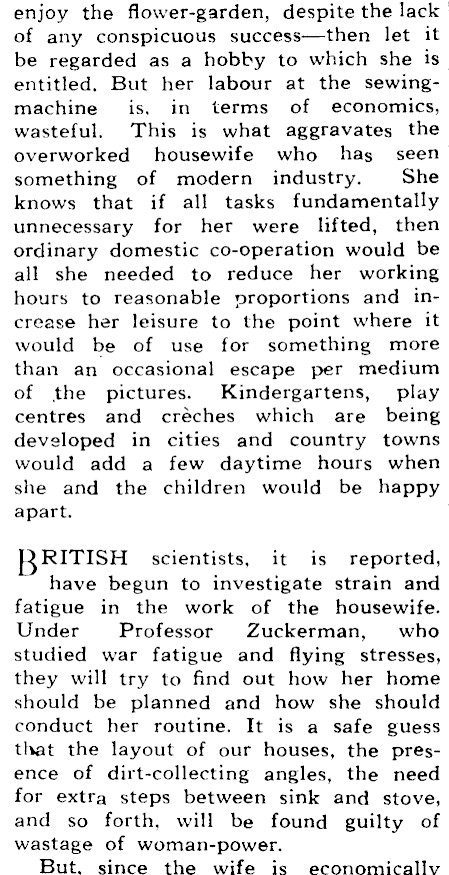 enjoy the flower-garden, despite the lack of any conspicuous success—then let it be regarded as a hobby to which she is entitled. But her labour at the sewing-machine is, in terms of economics, wasteful. This is what aggravates the overworked housewife who has seen something of modern industry. She knows that if all tasks fundamentally unnecessary for her were lifted, then ordinary domestic co-operation would be all she needed to reduce her working hours to reasonable proportions and increase her leisure to the point where it would be of use for something more than an occasional escape per medium of the pictures. Kindergartens, play centres and crèches which are being developed in cities and country towns would add a few daytime hours when she and the children would be happy apart.

BRITISH scientists, it is reported, have begun to investigate strain and fatigue in the work of the housewife. Under Professor Zuckerman, who studied war fatigue and flying stresses, they will try to find out how her home should be planned and how she should conduct her routine. It is a safe guess that the layout of our houses, the presence of dirt-collecting angles, the need for extra steps between sink and stove, and so forth, will be found guilty of wastage of woman-power.

But, since the wife is economically